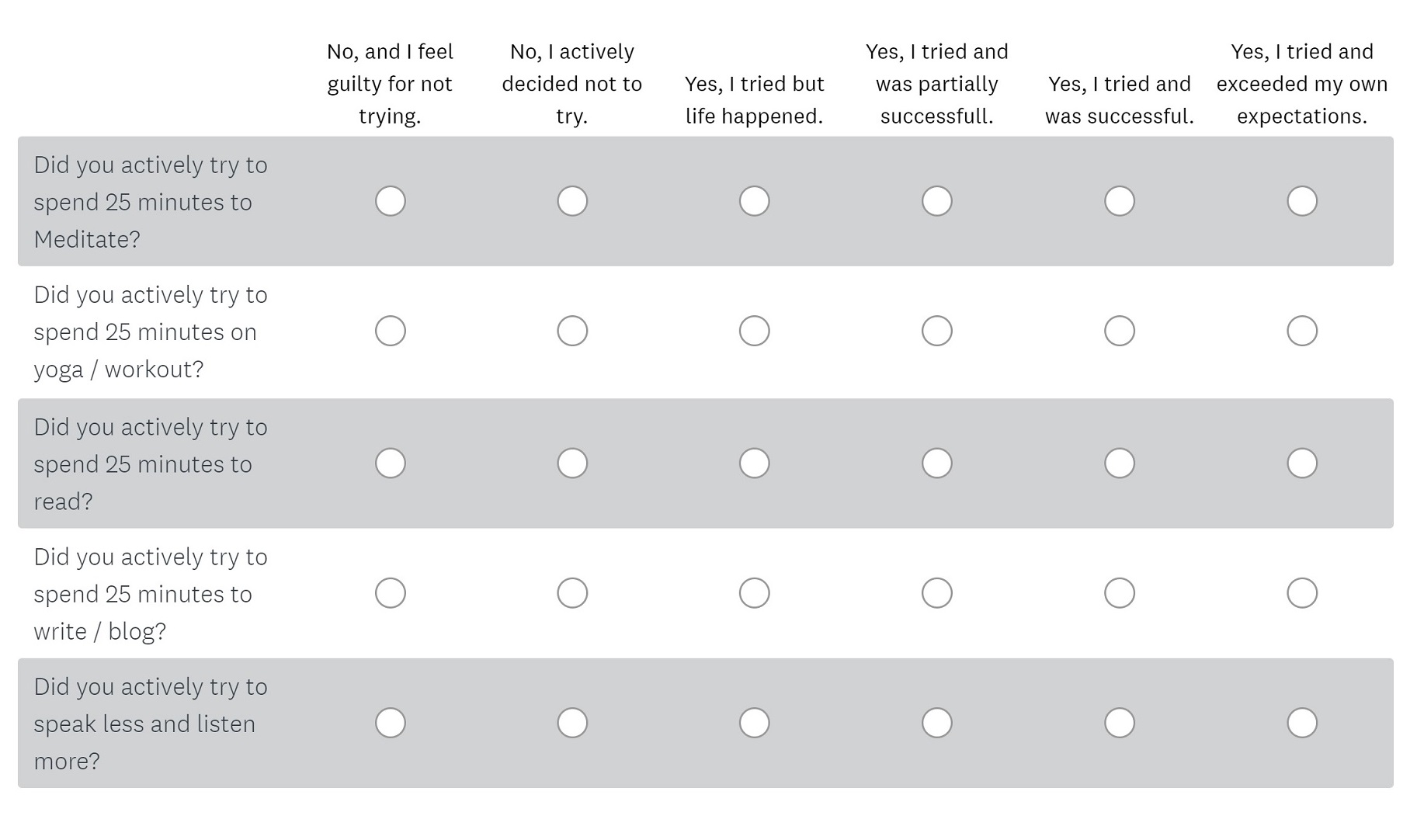 | | No, and I feel guilty for not trying. | No, I actively decided not to try. | Yes, I tried but life happened. | Yes, I tried and was partially successfull. | Yes, I tried and was successful. | Yes, I tried and exceeded my own expectations. |
|---|---|---|---|---|---|---|
| Did you actively try to spend 25 minutes to Meditate? | | | | | | |
| Did you actively try to spend 25 minutes on yoga / workout? | | | | | | |
| Did you actively try to spend 25 minutes to read? | | | | | | |
| Did you actively try to spend 25 minutes to write / blog? | | | | | | |
| Did you actively try to speak less and listen more? | | | | | | |